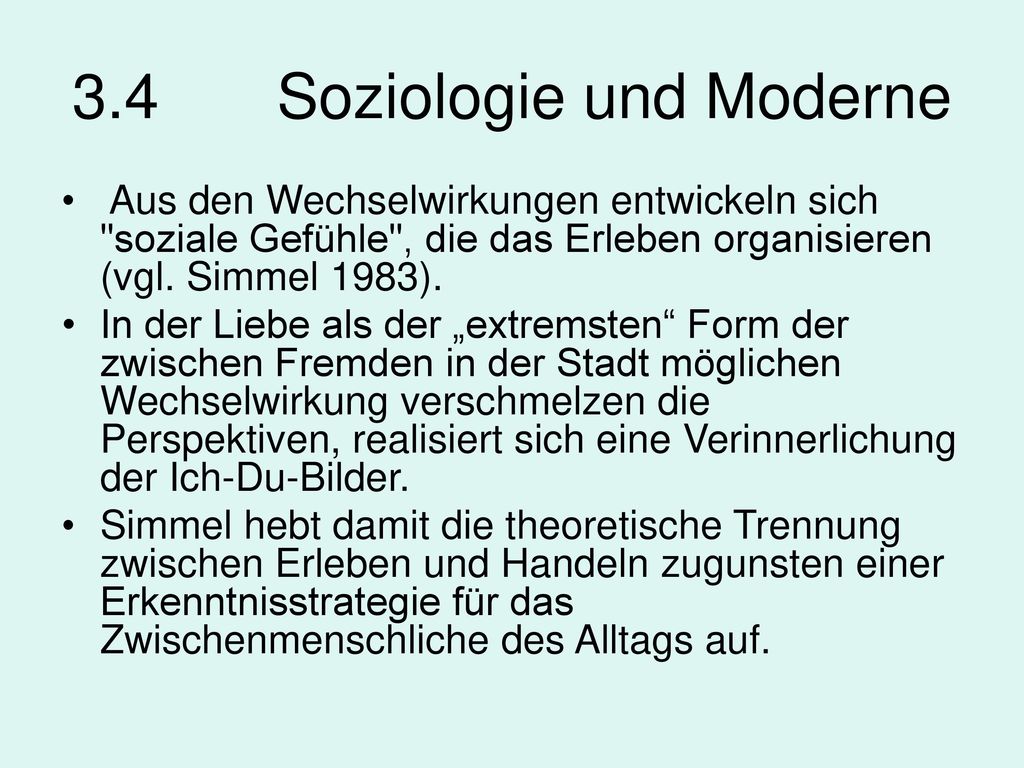 3.4 Soziologie und Moderne

• Aus den Wechselwirkungen entwickeln sich "soziale Gefühle", die das Erleben organisieren (vgl. Simmel 1983).

• In der Liebe als der „extremsten“ Form der zwischen Fremden in der Stadt möglichen Wechselwirkung verschmelzen die Perspektiven, realisiert sich eine Verinnerlichung der Ich-Du-Bilder.

• Simmel hebt damit die theoretische Trennung zwischen Erleben und Handeln zugunsten einer Erkenntnisstrategie für das Zwischenmenschliche des Alltags auf.